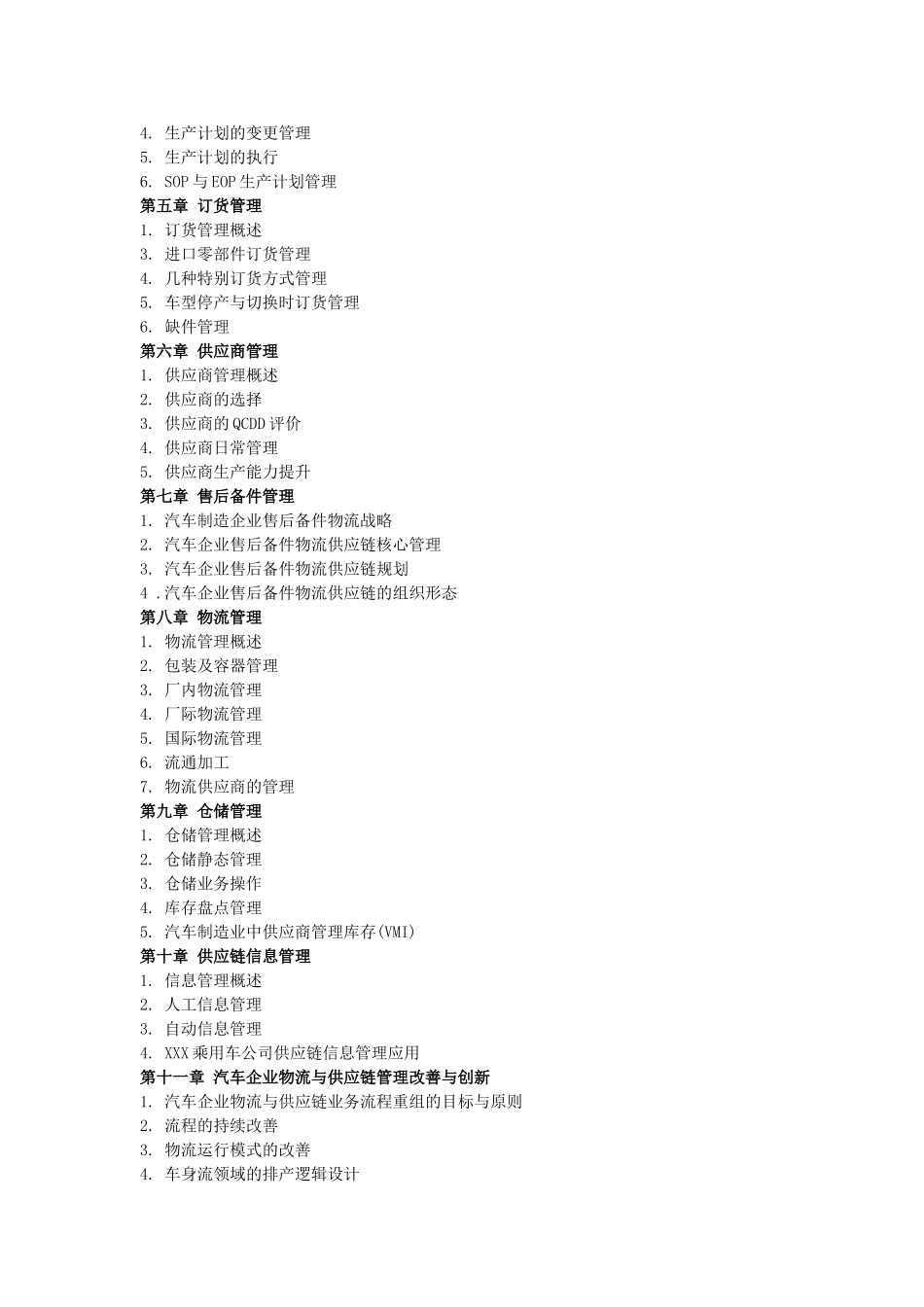 4. 生产计划的变更管理
5. 生产计划的执行
6. SOP 与 EOP 生产计划管理
第五章 订货管理
1. 订货管理概述
3. 进口零部件订货管理
4. 几种特别订货方式管理
5. 车型停产与切换时订货管理
6. 缺件管理
第六章 供应商管理
1. 供应商管理概述
2. 供应商的选择
3. 供应商的 QCDD 评价
4. 供应商日常管理
5. 供应商生产能力提升
第七章 售后备件管理
1. 汽车制造企业售后备件物流战略
2. 汽车企业售后备件物流供应链核心管理
3. 汽车企业售后备件物流供应链规划
4 .汽车企业售后备件物流供应链的组织形态
第八章 物流管理
1. 物流管理概述
2. 包装及容器管理
3. 厂内物流管理
4. 厂际物流管理
5. 国际物流管理
6. 流通加工
7. 物流供应商的管理
第九章 仓储管理
1. 仓储管理概述
2. 仓储静态管理
3. 仓储业务操作
4. 库存盘点管理
5. 汽车制造业中供应商管理库存(VMI)
第十章 供应链信息管理
1. 信息管理概述
2. 人工信息管理
3. 自动信息管理
4. XXX 乘用车公司供应链信息管理应用
第十一章 汽车企业物流与供应链管理改善与创新
1. 汽车企业物流与供应链业务流程重组的目标与原则
2. 流程的持续改善
3. 物流运行模式的改善
4. 车身流领域的排产逻辑设计